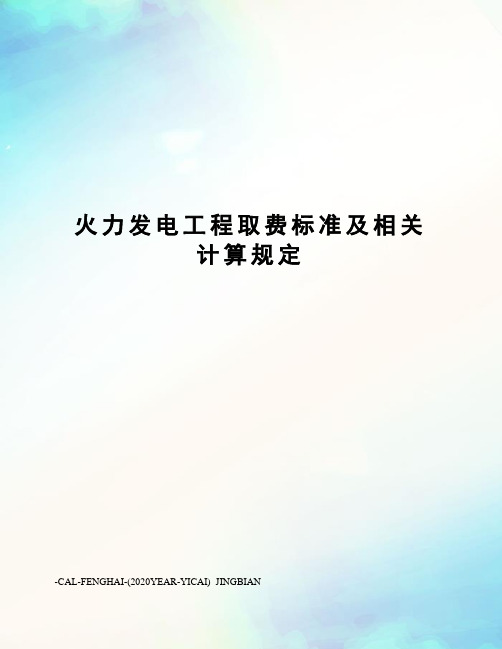 火力发电工程取费标准及相关计算规定

-CAL-FENGHAI-(2020YEAR-YICAI) JINGBIAN